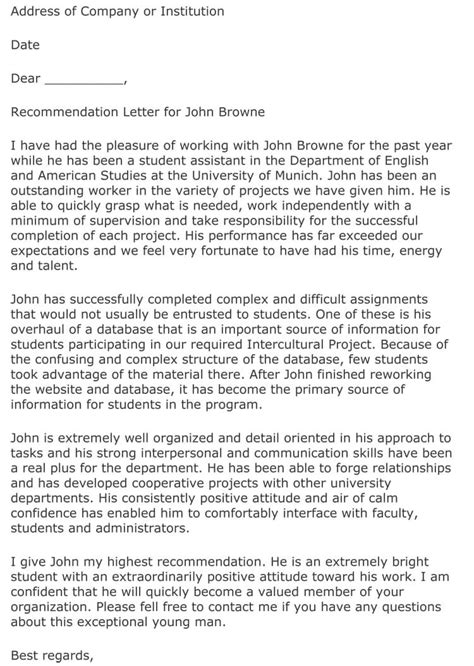 Address of Company or Institution

Date

Dear __________,

Recommendation Letter for John Browne

I have had the pleasure of working with John Browne for the past year while he has been a student assistant in the Department of English and American Studies at the University of Munich. John has been an outstanding worker in the variety of projects we have given him. He is able to quickly grasp what is needed, work independently with a minimum of supervision and take responsibility for the successful completion of each project. His performance has far exceeded our expectations and we feel very fortunate to have had his time, energy and talent.

John has successfully completed complex and difficult assignments that would not usually be entrusted to students. One of these is his overhaul of a database that is an important source of information for students participating in our required Intercultural Project. Because of the confusing and complex structure of the database, few students took advantage of the material there. After John finished reworking the website and database, it has become the primary source of information for students in the program.

John is extremely well organized and detail oriented in his approach to tasks and his strong interpersonal and communication skills have been a real plus for the department. He has been able to forge relationships and has developed cooperative projects with other university departments. His consistently positive attitude and air of calm confidence has enabled him to comfortably interface with faculty, students and administrators.

I give John my highest recommendation. He is an extremely bright student with an extraordinarily positive attitude toward his work. I am confident that he will quickly become a valued member of your organization. Please fell free to contact me if you have any questions about this exceptional young man.

Best regards,